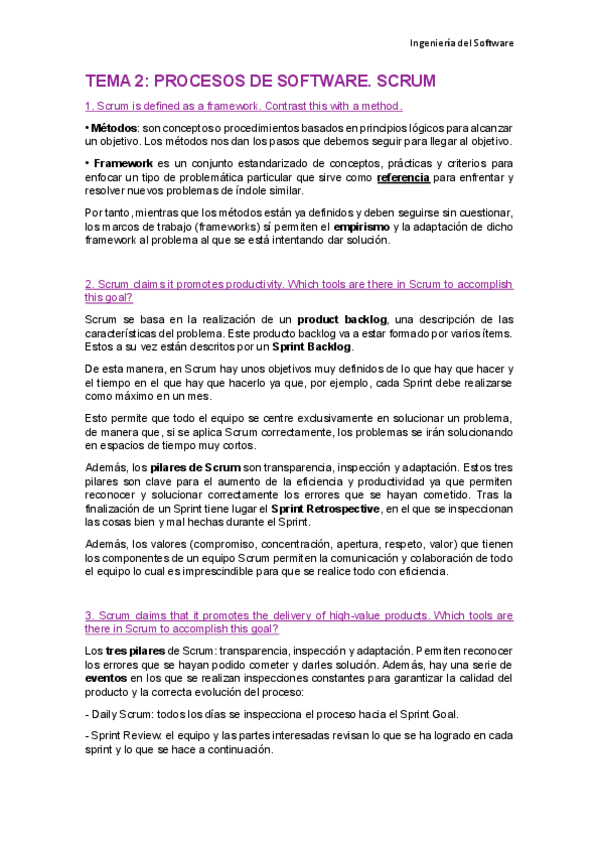 Ingeniería del Software

TEMA 2: PROCESOS DE SOFTWARE. SCRUM

1. Scrum is defined as a framework. Contrast this with a method.

• Métodos: son conceptos o procedimientos basados en principios lógicos para alcanzar un objetivo. Los métodos nos dan los pasos que debemos seguir para llegar al objetivo.

• Framework es un conjunto estandarizado de conceptos, prácticas y criterios para enfocar un tipo de problemática particular que sirve como referencia para enfrentar y resolver nuevos problemas de índole similar.

Por tanto, mientras que los métodos están ya definidos y deben seguirse sin cuestionar, los marcos de trabajo (frameworks) sí permiten el empirismo y la adaptación de dicho framework al problema al que se está intentando dar solución.

2. Scrum claims it promotes productivity. Which tools are there in Scrum to accomplish this goal?

Scrum se basa en la realización de un product backlog, una descripción de las características del problema. Este producto backlog va a estar formado por varios ítems. Estos a su vez están descritos por un Sprint Backlog.

De esta manera, en Scrum hay unos objetivos muy definidos de lo que hay que hacer y el tiempo en el que hay que hacerlo ya que, por ejemplo, cada Sprint debe realizarse como máximo en un mes.

Esto permite que todo el equipo se centre exclusivamente en solucionar un problema, de manera que, si se aplica Scrum correctamente, los problemas se irán solucionando en espacios de tiempo muy cortos.

Además, los pilares de Scrum son transparencia, inspección y adaptación. Estos tres pilares son clave para el aumento de la eficiencia y productividad ya que permiten reconocer y solucionar correctamente los errores que se hayan cometido. Tras la finalización de un Sprint tiene lugar el Sprint Retrospective, en el que se inspeccionan las cosas bien y mal hechas durante el Sprint.

Además, los valores (compromiso, concentración, apertura, respeto, valor) que tienen los componentes de un equipo Scrum permiten la comunicación y colaboración de todo el equipo lo cual es imprescindible para que se realice todo con eficiencia.

3. Scrum claims that it promotes the delivery of high-value products. Which tools are there in Scrum to accomplish this goal?

Los tres pilares de Scrum: transparencia, inspección y adaptación. Permiten reconocer los errores que se hayan podido cometer y darles solución. Además, hay una serie de eventos en los que se realizan inspecciones constantes para garantizar la calidad del producto y la correcta evolución del proceso:

- Daily Scrum: todos los días se inspecciona el proceso hacia el Sprint Goal.

- Sprint Review: el equipo y las partes interesadas revisan lo que se ha logrado en cada sprint y lo que se hace a continuación.